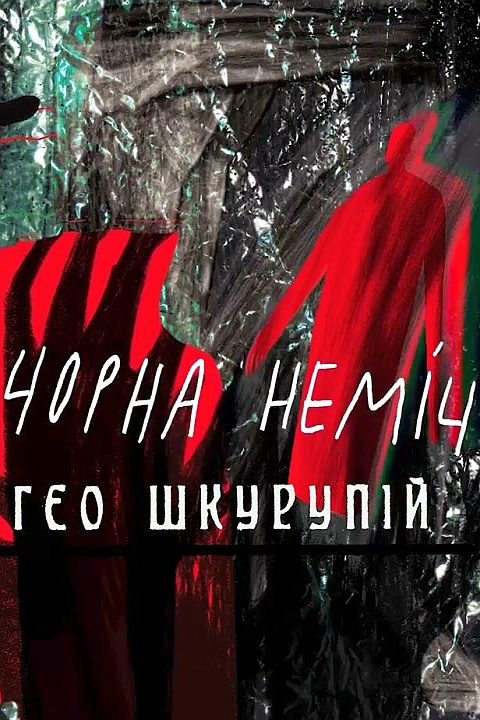 ЧОРНА НЕМІЧ

ГЕО ШКУРУПІЙ